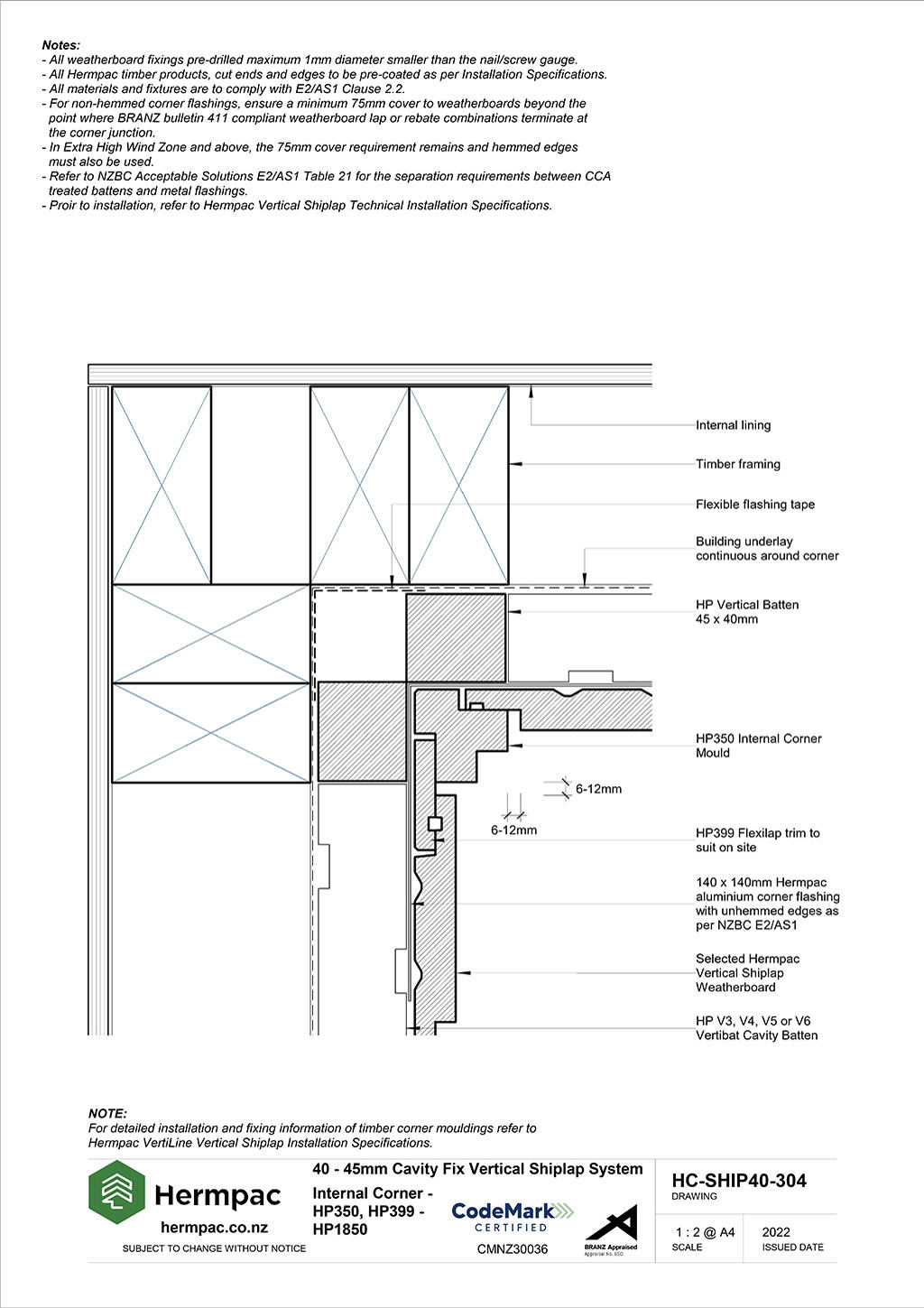 Notes:
- All weatherboard fixings pre-drilled maximum 1mm diameter smaller than the nail/screw gauge.
- All Hermpac timber products, cut ends and edges to be pre-coated as per Installation Specifications.
- All materials and fixtures are to comply with E2/AS1 Clause 2.2.
- For non-hemmed corner flashings, ensure a minimum 75mm cover to weatherboards beyond the point where BRANZ bulletin 411 compliant weatherboard lap or rebate combinations terminate at the corner junction.
- In Extra High Wind Zone and above, the 75mm cover requirement remains and hemmed edges must also be used.
- Refer to NZBC Acceptable Solutions E2/AS1 Table 21 for the separation requirements between CCA treated battens and metal flashings.
- Proir to installation, refer to Hermpac Vertical Shiplap Technical Installation Specifications.

Internal lining

Timber framing

Flexible flashing tape

Building underlay continuous around corner

HP Vertical Batten 45 x 40mm

HP350 Internal Corner Mould

6-12mm

6-12mm

HP399 Flexilap trim to suit on site

140 x 140mm Hermpac aluminium corner flashing with unhemmed edges as per NZBC E2/AS1

Selected Hermpac Vertical Shiplap Weatherboard

HP V3, V4, V5 or V6 Vertibat Cavity Batten

NOTE:
For detailed installation and fixing information of timber corner mouldings refer to Hermpac VertiLine Vertical Shiplap Installation Specifications.

Hermpac
hermpac.co.nz
SUBJECT TO CHANGE WITHOUT NOTICE

40 - 45mm Cavity Fix Vertical Shiplap System

Internal Corner - HP350, HP399 - HP1850

CodeMark CERTIFIED
CMNZ30036

BRANZ Appraised
Appraisal No. 650

HC-SHIP40-304
DRAWING

1 : 2 @ A4
SCALE

2022
ISSUED DATE